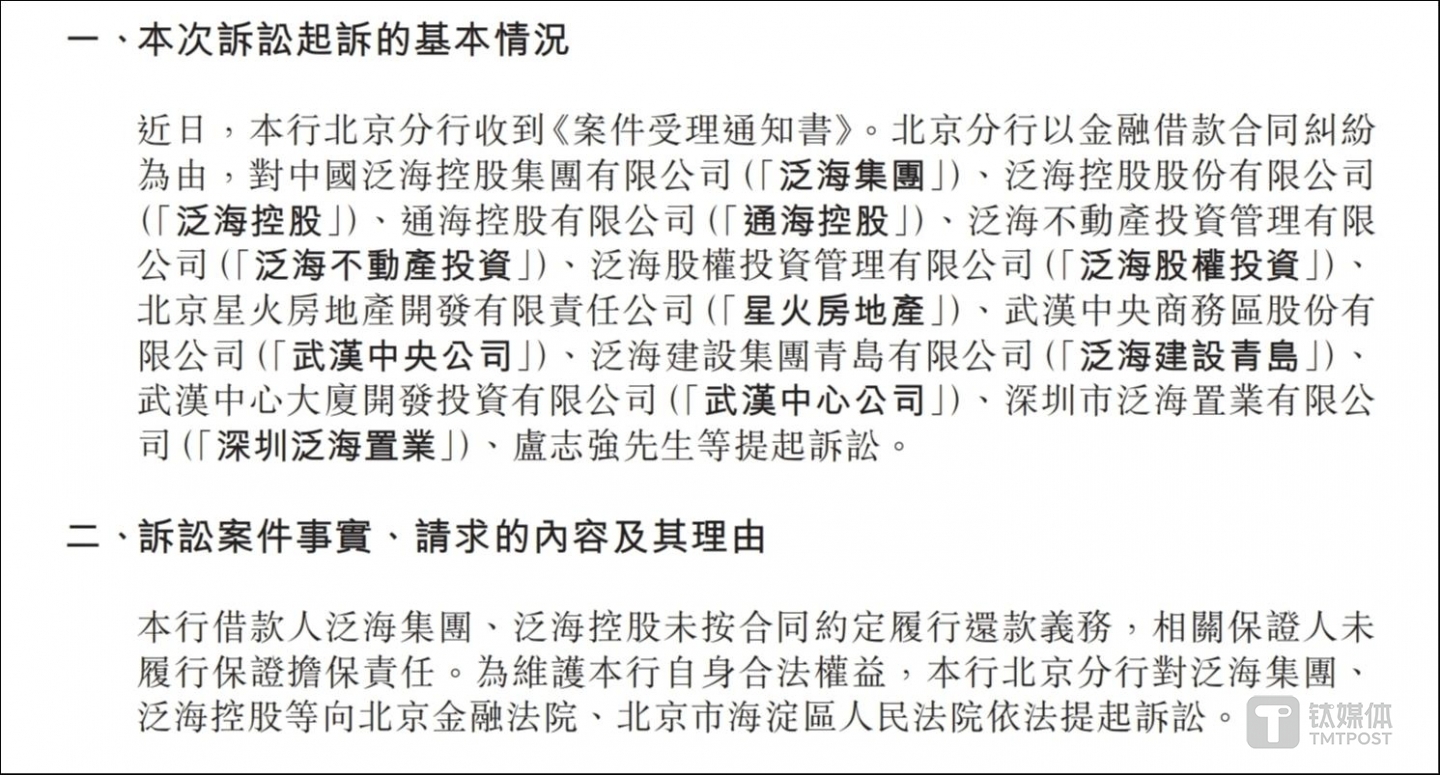 一、本次訴訟起訴的基本情況

近日，本行北京分行收到《案件受理通知書》。北京分行以金融借款合同糾紛為由，對中國泛海控股集團有限公司（「泛海集團」）、泛海控股股份有限公司（「泛海控股」）、通海控股有限公司（「通海控股」）、泛海不動產投資管理有限公司（「泛海不動產投資」）、泛海股權投資管理有限公司（「泛海股權投資」）、北京星火房地產開發有限責任公司（「星火房地產」）、武漢中央商務區股份有限公司（「武漢中央公司」）、泛海建設集團青島有限公司（「泛海建設青島」）、武漢中心大廈開發投資有限公司（「武漢中心公司」）、深圳市泛海置業有限公司（「深圳泛海置業」）、盧志強先生等提起訴訟。

二、訴訟案件事實、請求的內容及其理由

本行借款人泛海集團、泛海控股未按合同約定履行還款義務，相關保證人未履行保證擔保責任。為維護本行自身合法權益，本行北京分行對泛海集團、泛海控股等向北京金融法院、北京市海淀區人民法院依法提起訴訟。

钛媒体
TMTPOST